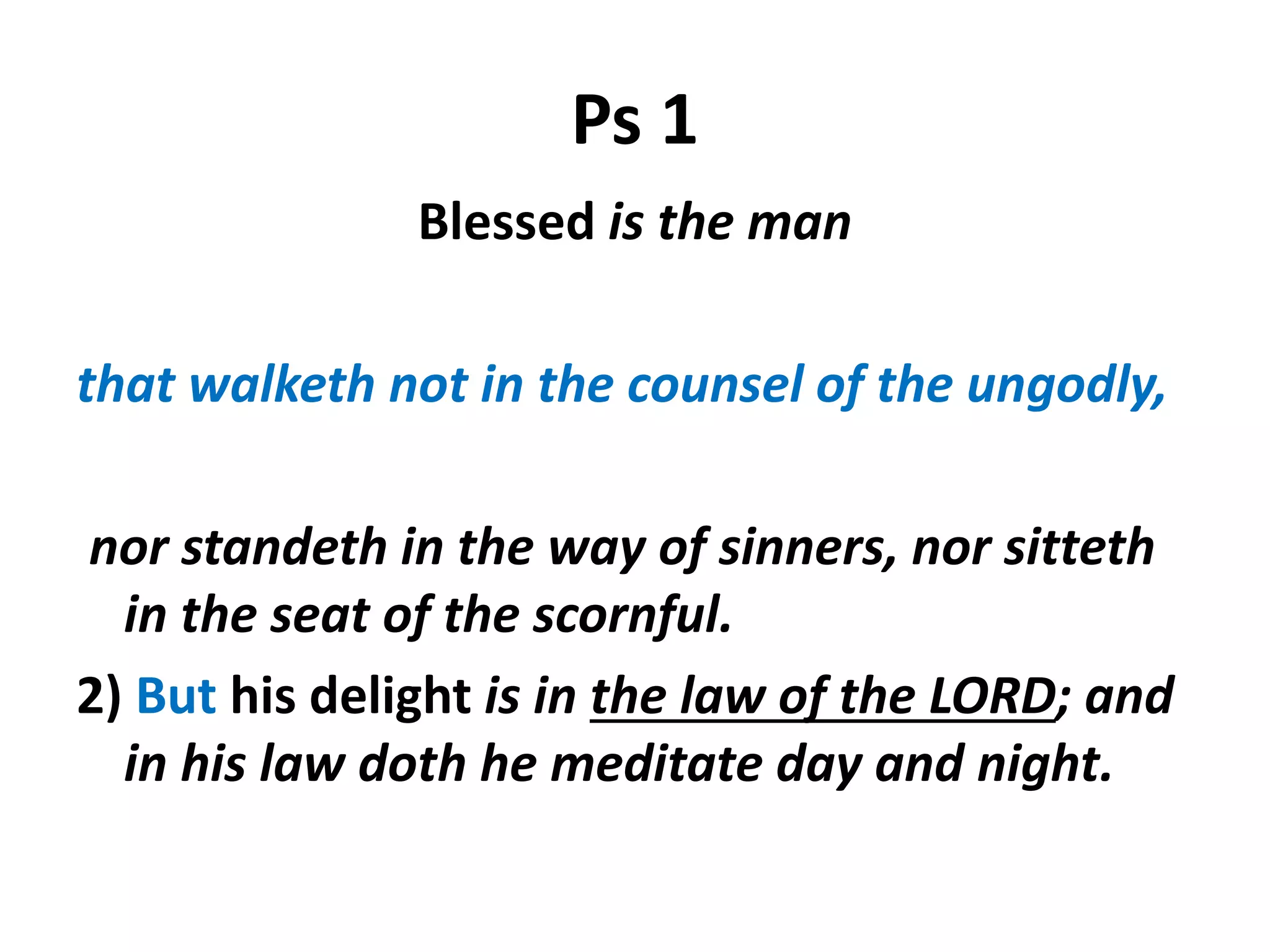 Ps 1

Blessed is the man

that walketh not in the counsel of the ungodly,

nor standeth in the way of sinners, nor sitteth in the seat of the scornful.

2) But his delight is in the law of the LORD; and in his law doth he meditate day and night.